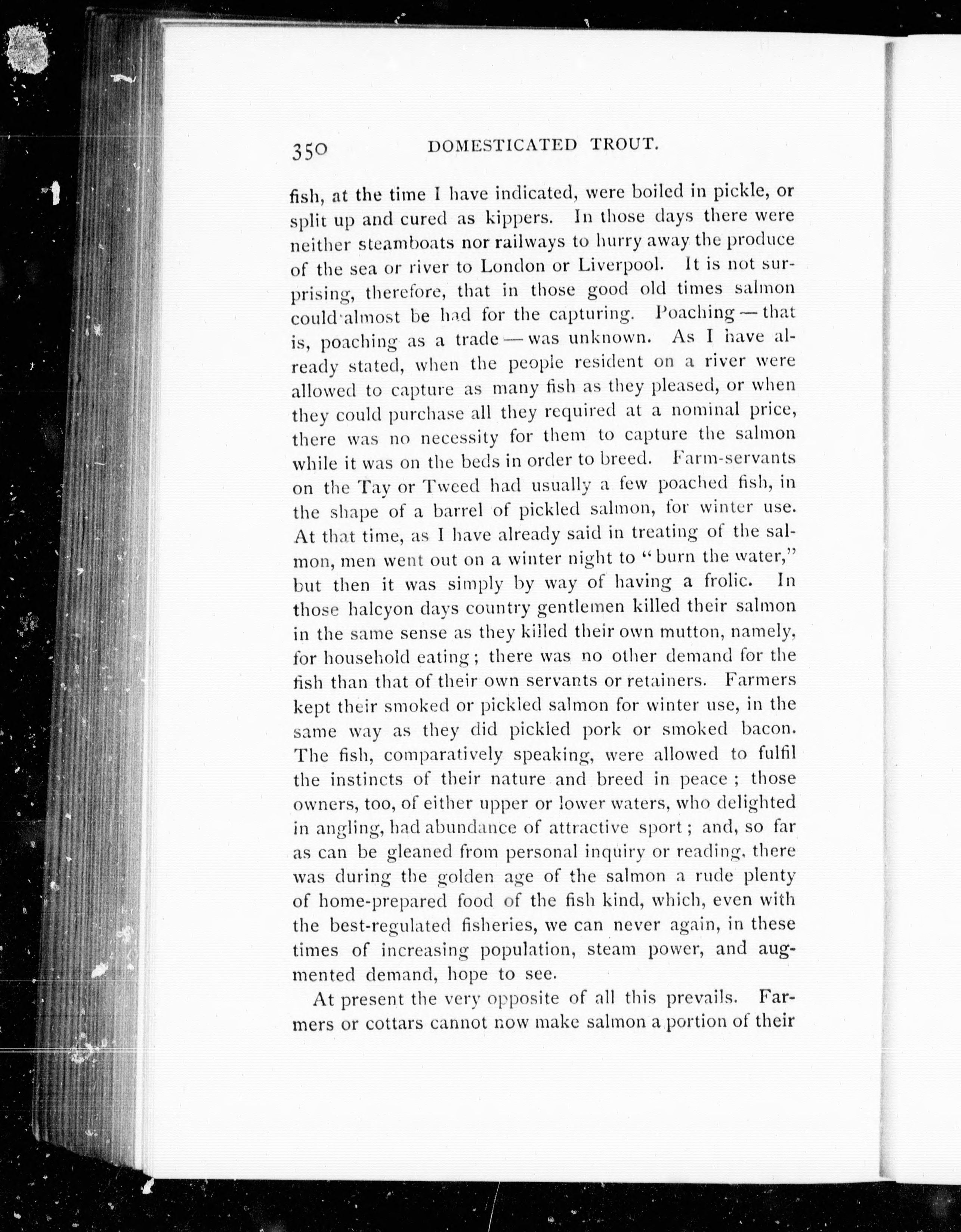 350 DOMESTICATED TROUT.

fish, at the time I have indicated, were boiled in pickle, or split up and cured as kippers. In those days there were neither steamboats nor railways to hurry away the produce of the sea or river to London or Liverpool. It is not surprising, therefore, that in those good old times salmon could almost be had for the capturing. Poaching — that is, poaching as a trade — was unknown. As I have already stated, when the people resident on a river were allowed to capture as many fish as they pleased, or when they could purchase all they required at a nominal price, there was no necessity for them to capture the salmon while it was on the beds in order to breed. Farm-servants on the Tay or Tweed had usually a few poached fish, in the shape of a barrel of pickled salmon, for winter use. At that time, as I have already said in treating of the salmon, men went out on a winter night to "burn the water," but then it was simply by way of having a frolic. In those halcyon days country gentlemen killed their salmon in the same sense as they killed their own mutton, namely, for household eating; there was no other demand for the fish than that of their own servants or retainers. Farmers kept their smoked or pickled salmon for winter use, in the same way as they did pickled pork or smoked bacon. The fish, comparatively speaking, were allowed to fulfil the instincts of their nature and breed in peace; those owners, too, of either upper or lower waters, who delighted in angling, had abundance of attractive sport; and, so far as can be gleaned from personal inquiry or reading, there was during the golden age of the salmon a rude plenty of home-prepared food of the fish kind, which, even with the best-regulated fisheries, we can never again, in these times of increasing population, steam power, and augmented demand, hope to see.

At present the very opposite of all this prevails. Farmers or cottars cannot now make salmon a portion of their